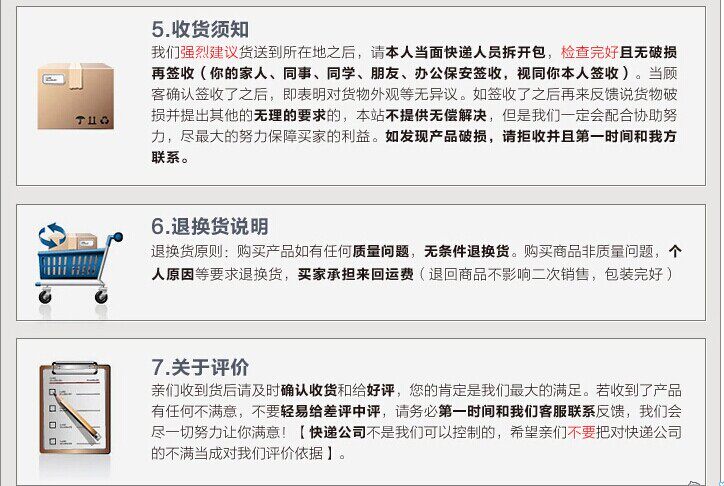 5.收货须知

我们强烈建议货送到所在地之后，请本人当面快递人员拆开包，检查完好且无破损再签收（你的家人、同事、同学、朋友、办公保安签收，视同你本人签收）。当顾客确认签收了之后，即表明对货物外观等无异议。如签收了之后再来反馈说货物破损并提出其他的无理的要求的，本站不提供无偿解决，但是我们一定会配合协助努力，尽最大的努力保障买家的利益。如发现产品破损，请拒收并且第一时间和我方联系。

6.退换货说明

退换货原则：购买产品如有任何质量问题，无条件退换货。购买商品非质量问题，个人原因等要求退换货，买家承担来回运费（退回商品不影响二次销售，包装完好）

7.关于评价

亲们收到货后请及时确认收货和给好评，您的肯定是我们最大的满足。若收到了产品有任何不满意，不要轻易给差评中评，请务必第一时间和我们客服联系反馈，我们会尽一切努力让你满意！【快递公司不是我们可以控制的，希望亲们不要把对快递公司的不满当成对我们评价依据】。